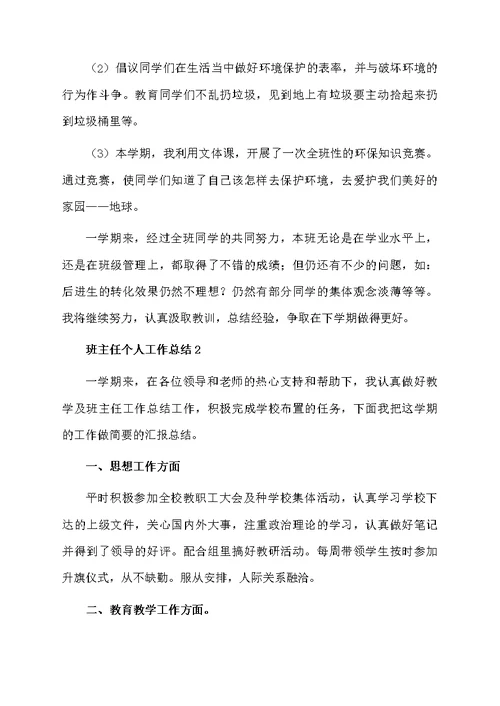 （2）倡议同学们在生活当中做好环境保护的表率，并与破坏环境的行为作斗争。教育同学们不乱扔垃圾，见到地上有垃圾要主动拾起来扔到垃圾桶里等。

（3）本学期，我利用文体课，开展了一次全班性的环保知识竞赛。通过竞赛，使同学们知道了自己该怎样去保护环境，去爱护我们美好的家园——地球。

一学期来，经过全班同学的共同努力，本班无论是在学业水平上，还是在班级管理上，都取得了不错的成绩；但仍还有不少的问题，如：后进生的转化效果仍然不理想？仍然有部分同学的集体观念淡薄等等。我将继续努力，认真汲取教训，总结经验，争取在下学期做得更好。

班主任个人工作总结2

一学期来，在各位领导和老师的热心支持和帮助下，我认真做好教学及班主任工作总结工作，积极完成学校布置的任务，下面我把这学期的工作做简要的汇报总结。

一、思想工作方面

平时积极参加全校教职工大会及种学校集体活动，认真学习学校下达的上级文件，关心国内外大事，注重政治理论的学习，认真做好笔记并得到了领导的好评。配合组里搞好教研活动。每周带领学生按时参加升旗仪式，从不缺勤。服从安排，人际关系融洽。

二、教育教学工作方面。